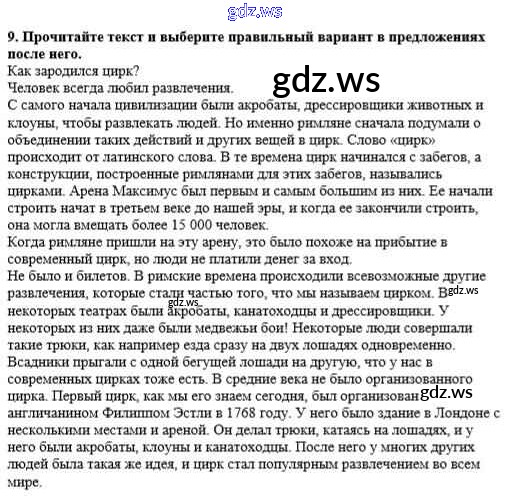 9. Прочитайте текст и выберите правильный вариант в предложениях после него.

Как зародился цирк?

Человек всегда любил развлечения.

С самого начала цивилизации были акробаты, дрессировщики животных и клоуны, чтобы развлекать людей. Но именно римляне сначала подумали о объединении таких действий и других вещей в цирк. Слово «цирк» происходит от латинского слова. В те времена цирк начинался с забегов, а конструкции, построенные римлянами для этих забегов, назывались цирками. Арена Максимус был первым и самым большим из них. Ее начали строить начат в третьем веке до нашей эры, и когда ее закончили строить, она могла вмещать более 15 000 человек.

Когда римляне пришли на эту арену, это было похоже на прибытие в современный цирк, но люди не платили денег за вход.

Не было и билетов. В римские времена происходили всевозможные другие развлечения, которые стали частью того, что мы называем цирком. В некоторых театрах были акробаты, канатоходцы и дрессировщики. У некоторых из них даже были медвежьи бои! Некоторые люди совершали такие трюки, как например езда сразу на двух лошадях одновременно. Всадники прыгали с одной бегущей лошади на другую, что у нас в современных цирках тоже есть. В средние века не было организованного цирка. Первый цирк, как мы его знаем сегодня, был организован англичанином Филиппом Эстли в 1768 году. У него было здание в Лондоне с несколькими местами и ареной. Он делал трюки, катаясь на лошадях, и у него были акробаты, клоуны и канатоходцы. После него у многих других людей была такая же идея, и цирк стал популярным развлечением во всем мире.

gdz.ws